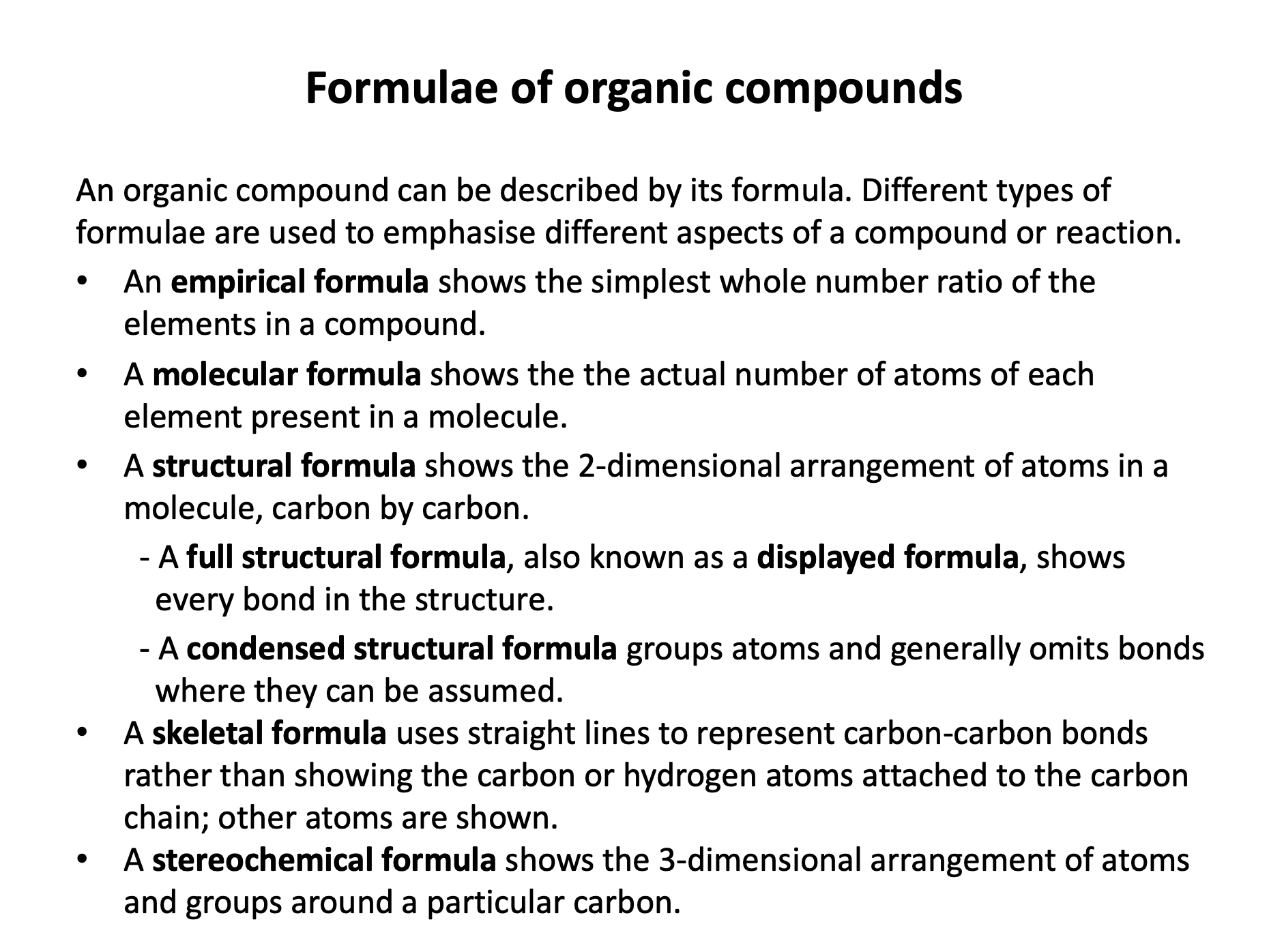 Formulae of organic compounds

An organic compound can be described by its formula. Different types of formulae are used to emphasise different aspects of a compound or reaction.

• An empirical formula shows the simplest whole number ratio of the elements in a compound.

• A molecular formula shows the the actual number of atoms of each element present in a molecule.

• A structural formula shows the 2-dimensional arrangement of atoms in a molecule, carbon by carbon.

- A full structural formula, also known as a displayed formula, shows every bond in the structure.

- A condensed structural formula groups atoms and generally omits bonds where they can be assumed.

• A skeletal formula uses straight lines to represent carbon-carbon bonds rather than showing the carbon or hydrogen atoms attached to the carbon chain; other atoms are shown.

• A stereochemical formula shows the 3-dimensional arrangement of atoms and groups around a particular carbon.